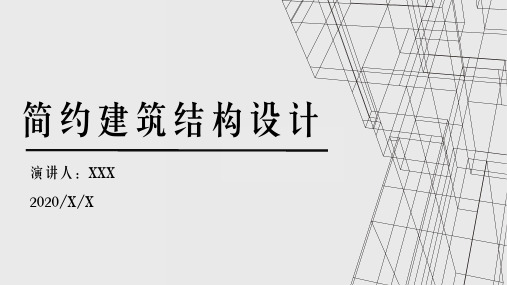 简约建筑结构设计

演讲人：XXX

2020/X/X